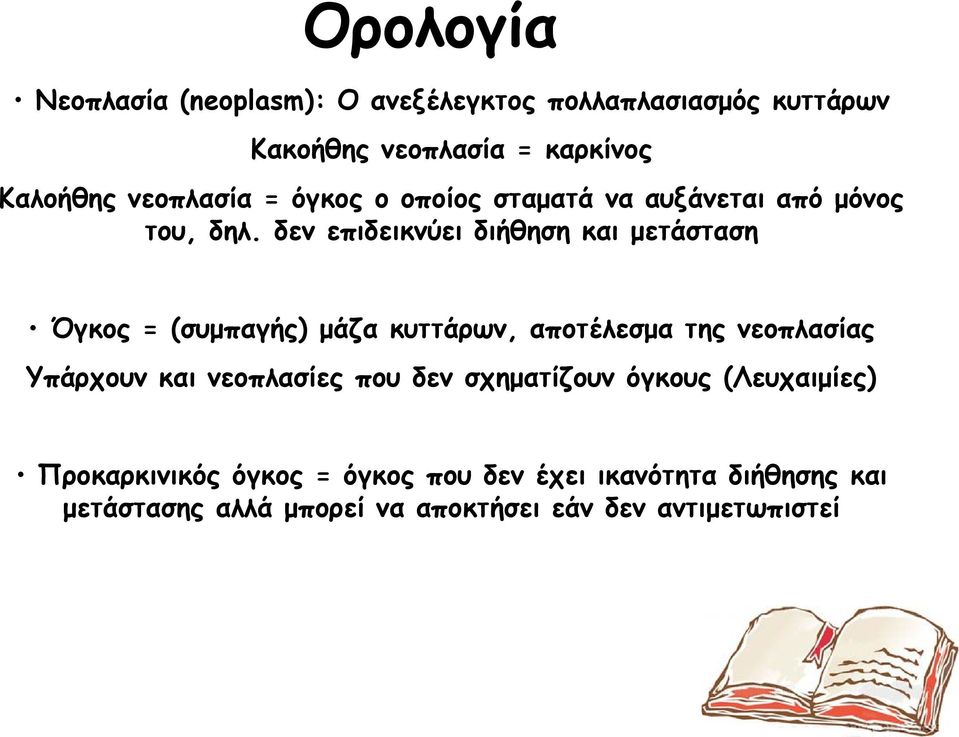 Ορολογία

• Νεοπλασία (neoplasm): Ο ανεξέλεγκτος πολλαπλασιασμός κυττάρων

Κακοήθης νεοπλασία = καρκίνος

Καλοήθης νεοπλασία = όγκος ο οποίος σταματά να αυξάνεται από μόνος του, δηλ. δεν επιδεικνύει διήθηση και μετάσταση

• Όγκος = (συμπαγής) μάζα κυττάρων, αποτέλεσμα της νεοπλασίας

Υπάρχουν και νεοπλασίες που δεν σχηματίζουν όγκους (Λευχαιμίες)

• Προκαρκινικός όγκος = όγκος που δεν έχει ικανότητα διήθησης και μετάστασης αλλά μπορεί να αποκτήσει εάν δεν αντιμετωπιστεί